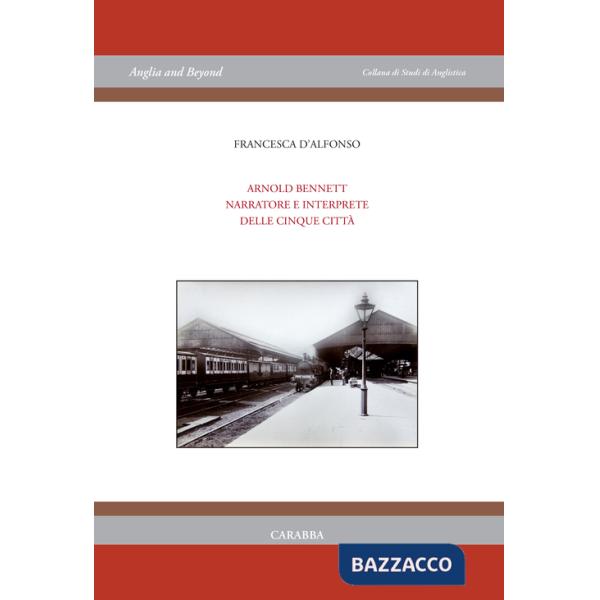 Anglia and Beyond

Collana di Studi di Anglistica

FRANCESCA D'ALFONSO

ARNOLD BENNETT
NARRATORE E INTERPRETE
DELLE CINQUE CITTÀ

CARABBA

BAZZACCO